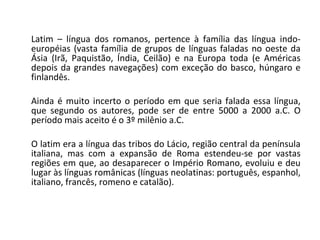 Latim – língua dos romanos, pertence à família das língua indo-européias (vasta família de grupos de línguas faladas no oeste da Ásia (Irã, Paquistão, Índia, Ceilão) e na Europa toda (e Américas depois da grandes navegações) com exceção do basco, húngaro e finlandês.

Ainda é muito incerto o período em que seria falada essa língua, que segundo os autores, pode ser de entre 5000 a 2000 a.C. O período mais aceito é o 3º milênio a.C.

O latim era a língua das tribos do Lácio, região central da península italiana, mas com a expansão de Roma estendeu-se por vastas regiões em que, ao desaparecer o Império Romano, evoluiu e deu lugar às línguas românicas (línguas neolatinas: português, espanhol, italiano, francês, romeno e catalão).